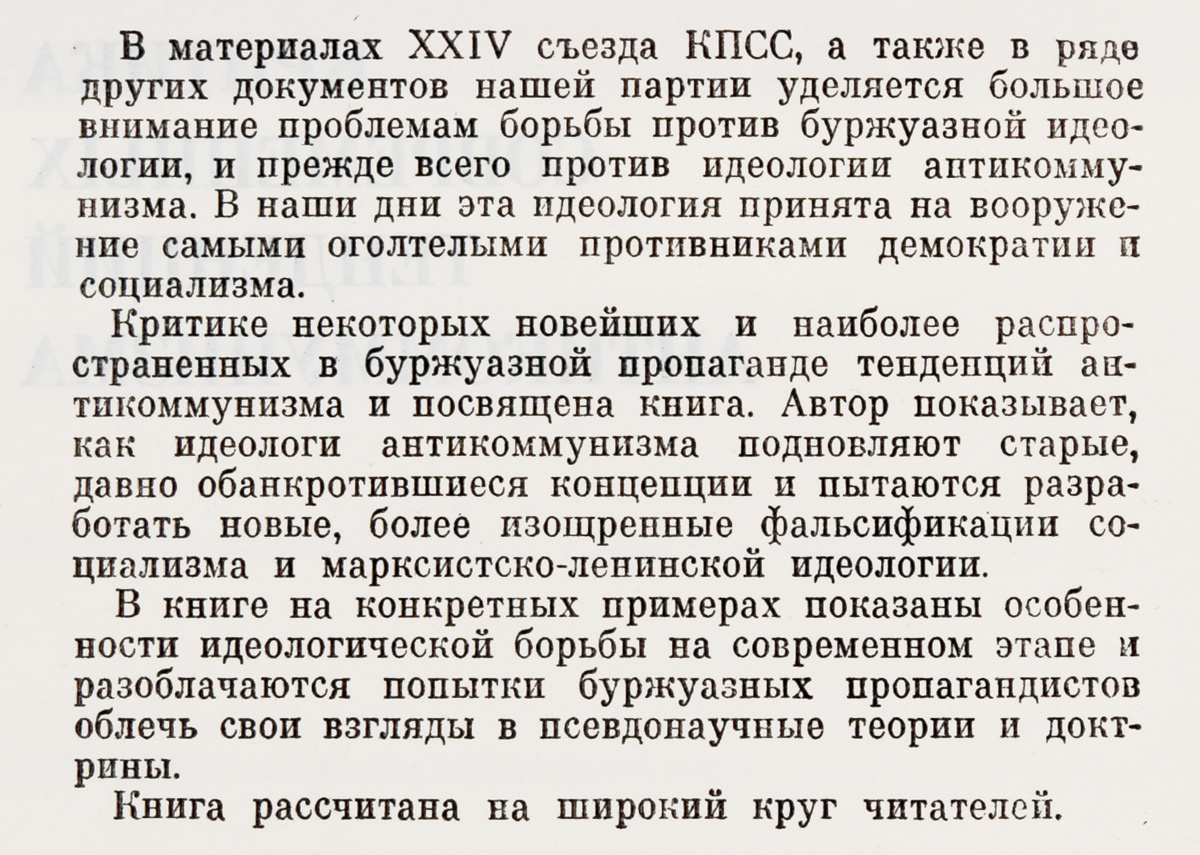 В материалах XXIV съезда КПСС, а также в ряде других документов нашей партии уделяется большое внимание проблемам борьбы против буржуазной идеологии, и прежде всего против идеологии антикоммунизма. В наши дни эта идеология принята на вооружение самыми оголтелыми противниками демократии и социализма.

Критике некоторых новейших и наиболее распространенных в буржуазной пропаганде тенденций антикоммунизма и посвящена книга. Автор показывает, как идеологи антикоммунизма подновляют старые, давно обанкротившиеся концепции и пытаются разработать новые, более изощренные фальсификации социализма и марксистско-ленинской идеологии.

В книге на конкретных примерах показаны особенности идеологической борьбы на современном этапе и разоблачаются попытки буржуазных пропагандистов облечь свои взгляды в псевдонаучные теории и доктрины.

Книга рассчитана на широкий круг читателей.